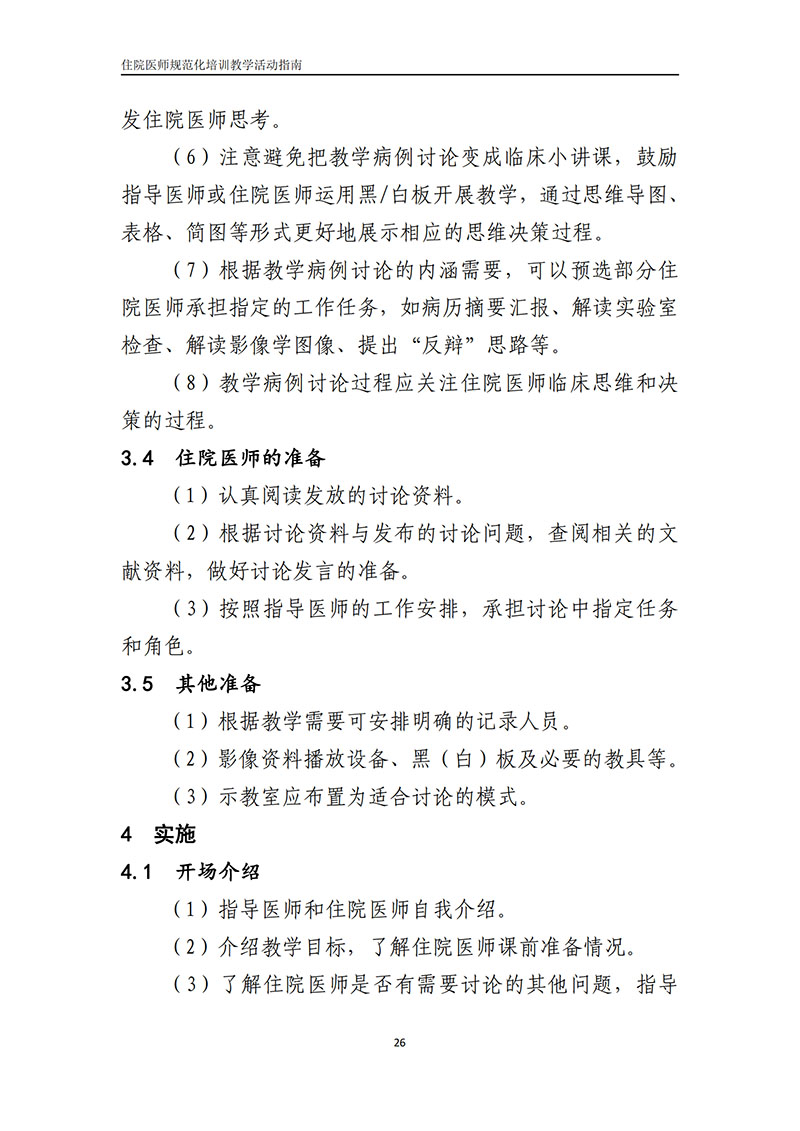 住院医师规范化培训教学活动指南

发住院医师思考。

（6）注意避免把教学病例讨论变成临床小讲课，鼓励指导医师或住院医师运用黑/白板开展教学，通过思维导图、表格、简图等形式更好地展示相应的思维决策过程。

（7）根据教学病例讨论的内涵需要，可以预选部分住院医师承担指定的工作任务，如病历摘要汇报、解读实验室检查、解读影像学图像、提出“反辩”思路等。

（8）教学病例讨论过程应关注住院医师临床思维和决策的过程。

3.4 住院医师的准备

（1）认真阅读发放的讨论资料。

（2）根据讨论资料与发布的讨论问题，查阅相关的文献资料，做好讨论发言的准备。

（3）按照指导医师的工作安排，承担讨论中指定任务和角色。

3.5 其他准备

（1）根据教学需要可安排明确的记录人员。

（2）影像资料播放设备、黑（白）板及必要的教具等。

（3）示教室应布置为适合讨论的模式。

4 实施

4.1 开场介绍

（1）指导医师和住院医师自我介绍。

（2）介绍教学目标，了解住院医师课前准备情况。

（3）了解住院医师是否有需要讨论的其他问题，指导

26